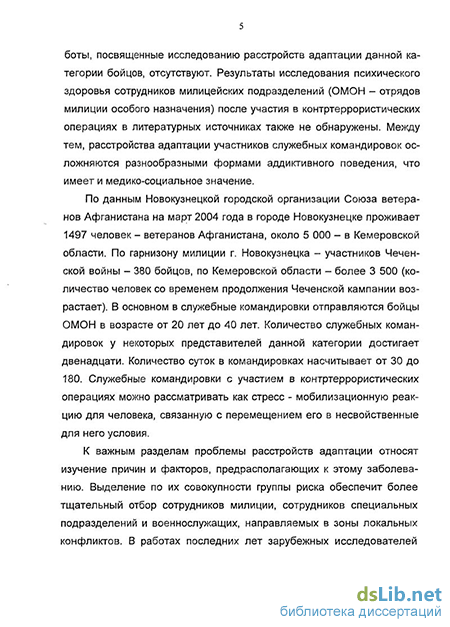 5

боты, посвященные исследованию расстройств адаптации данной категории бойцов, отсутствуют. Результаты исследования психического здоровья сотрудников милицейских подразделений (ОМОН – отрядов милиции особого назначения) после участия в контртеррористических операциях в литературных источниках также не обнаружены. Между тем, расстройства адаптации участников служебных командировок осложняются разнообразными формами аддиктивного поведения, что имеет и медико-социальное значение.

По данным Новокузнецкой городской организации Союза ветеранов Афганистана на март 2004 года в городе Новокузнецке проживает 1497 человек – ветеранов Афганистана, около 5 000 – в Кемеровской области. По гарнизону милиции г. Новокузнецка – участников Чеченской войны – 380 бойцов, по Кемеровской области – более 3 500 (количество человек со временем продолжения Чеченской кампании возрастает). В основном в служебные командировки отправляются бойцы ОМОН в возрасте от 20 лет до 40 лет. Количество служебных командировок у некоторых представителей данной категории достигает двенадцати. Количество суток в командировках насчитывает от 30 до 180. Служебные командировки с участием в контртеррористических операциях можно рассматривать как стресс - мобилизационную реакцию для человека, связанную с перемещением его в несвойственные для него условия.

К важным разделам проблемы расстройств адаптации относят изучение причин и факторов, предрасполагающих к этому заболеванию. Выделение по их совокупности группы риска обеспечит более тщательный отбор сотрудников милиции, сотрудников специальных подразделений и военнослужащих, направляемых в зоны локальных конфликтов. В работах последних лет зарубежных исследователей

dsLib.net
библиотека диссертаций